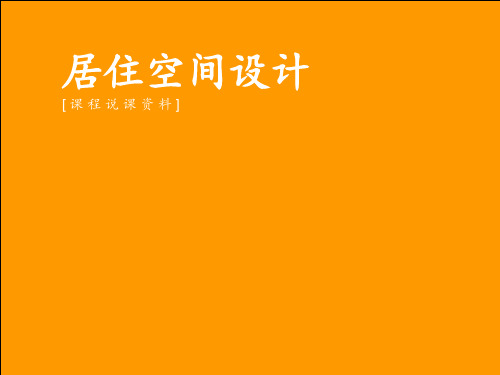 居住空间设计

[课程说课资料]